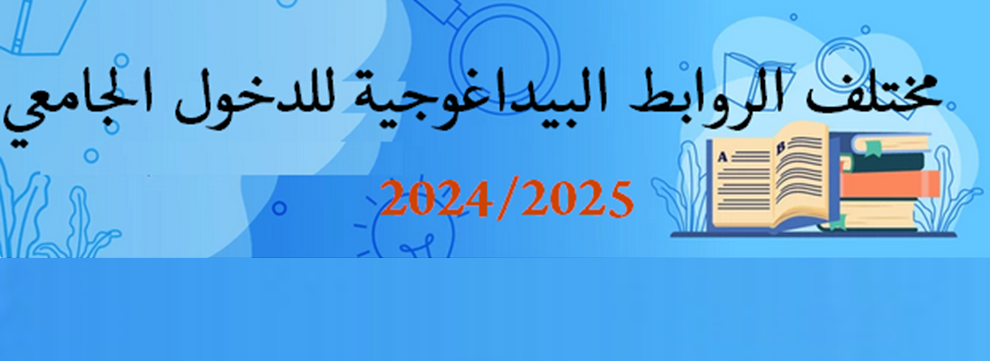 مختلف الروابط البيداغوجية للدخول الجامعي

2024/2025

A B